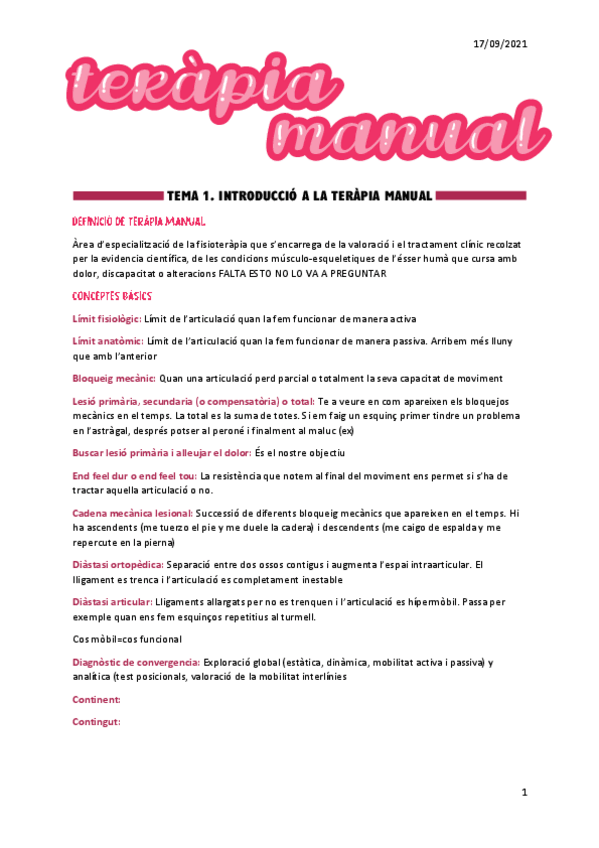 17/09/2021

teràpia manual

TEMA 1. INTRODUCCIÓ A LA TERÀPIA MANUAL

DEFINICIÓ DE TERÀPIA MANUAL

Àrea d'especialització de la fisioteràpia que s'encarrega de la valoració i el tractament clínic recolzat per la evidencia científica, de les condicions músculo-esqueletiques de l'ésser humà que cursa amb dolor, discapacitat o alteracions FALTA ESTO NO LO VA A PREGUNTAR

CONCEPTES BÀSICS

Límit fisiològic: Límit de l'articulació quan la fem funcionar de manera activa

Límit anatòmic: Límit de l'articulació quan la fem funcionar de manera passiva. Arribem més lluny que amb l'anterior

Bloqueig mecànic: Quan una articulació perd parcial o totalment la seva capacitat de moviment

Lesió primària, secundaria (o compensatòria) o total: Te a veure en com apareixen els bloquejos mecànics en el temps. La total es la suma de totes. Si em faig un esquinç primer tindre un problema en l'astràgal, després potser al peroné i finalment al maluc (ex)

Buscar lesió primària i alleujar el dolor: És el nostre objectiu

End feel dur o end feel tou: La resistència que notem al final del moviment ens permet si s'ha de tractar aquella articulació o no.

Cadena mecànica lesional: Successió de diferents bloqueig mecànics que apareixen en el temps. Hi ha ascendents (me tuerzo el pie y me duele la cadera) i descendents (me caigo de espalda y me repercute en la pierna)

Diàstasi ortopèdica: Separació entre dos ossos contigus i augmenta l'espai intraarticular. El lligament es trenca i l'articulació es completament inestable

Diàstasi articular: Lligaments allargats per no es trenquen i l'articulació es hipermòbil. Passa per exemple quan ens fem esquinços repetitius al turmell.

Cos mòbil=cos funcional

Diagnòstic de convergencia: Exploració global (estàtica, dinàmica, mobilitat activa i passiva) y analítica (test posicionals, valoració de la mobilitat interlínies

Continent:

Contingut:

1